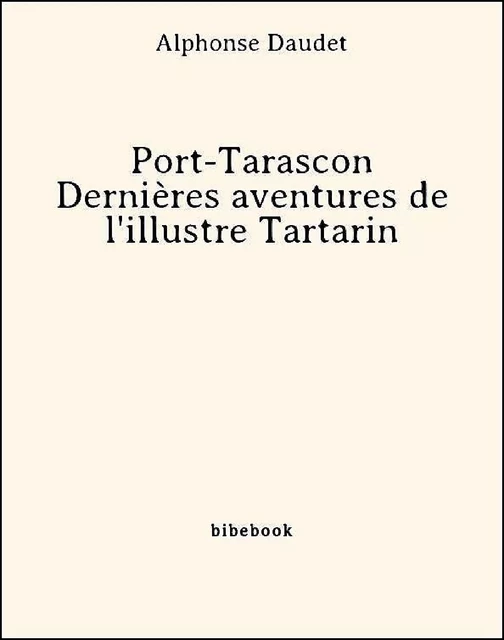 Alphonse Daudet

Port-Tarascon
Dernières aventures de l'illustre Tartarin

bibebook